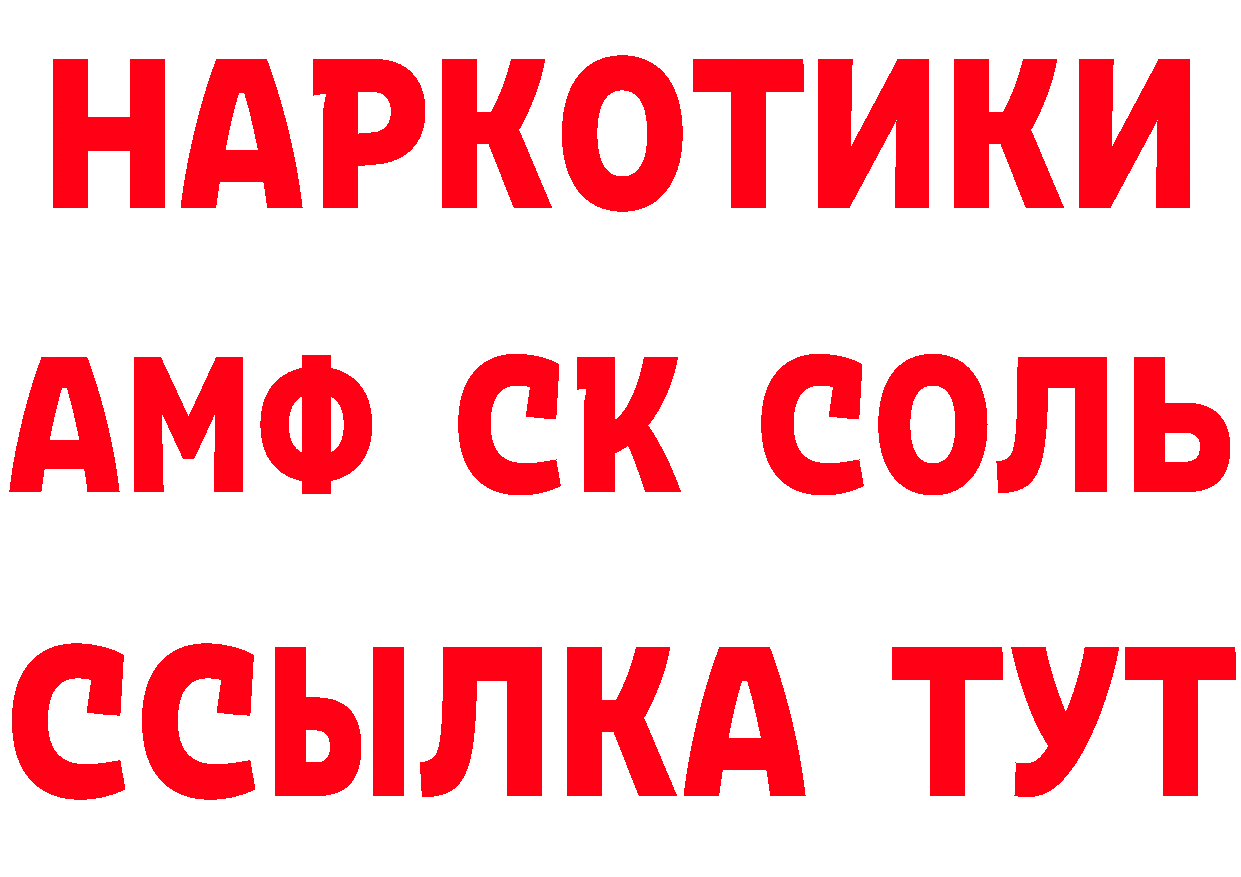 НАРКОТИКИ
АМФ СК СОЛЬ
ССЫЛКА ТУТ